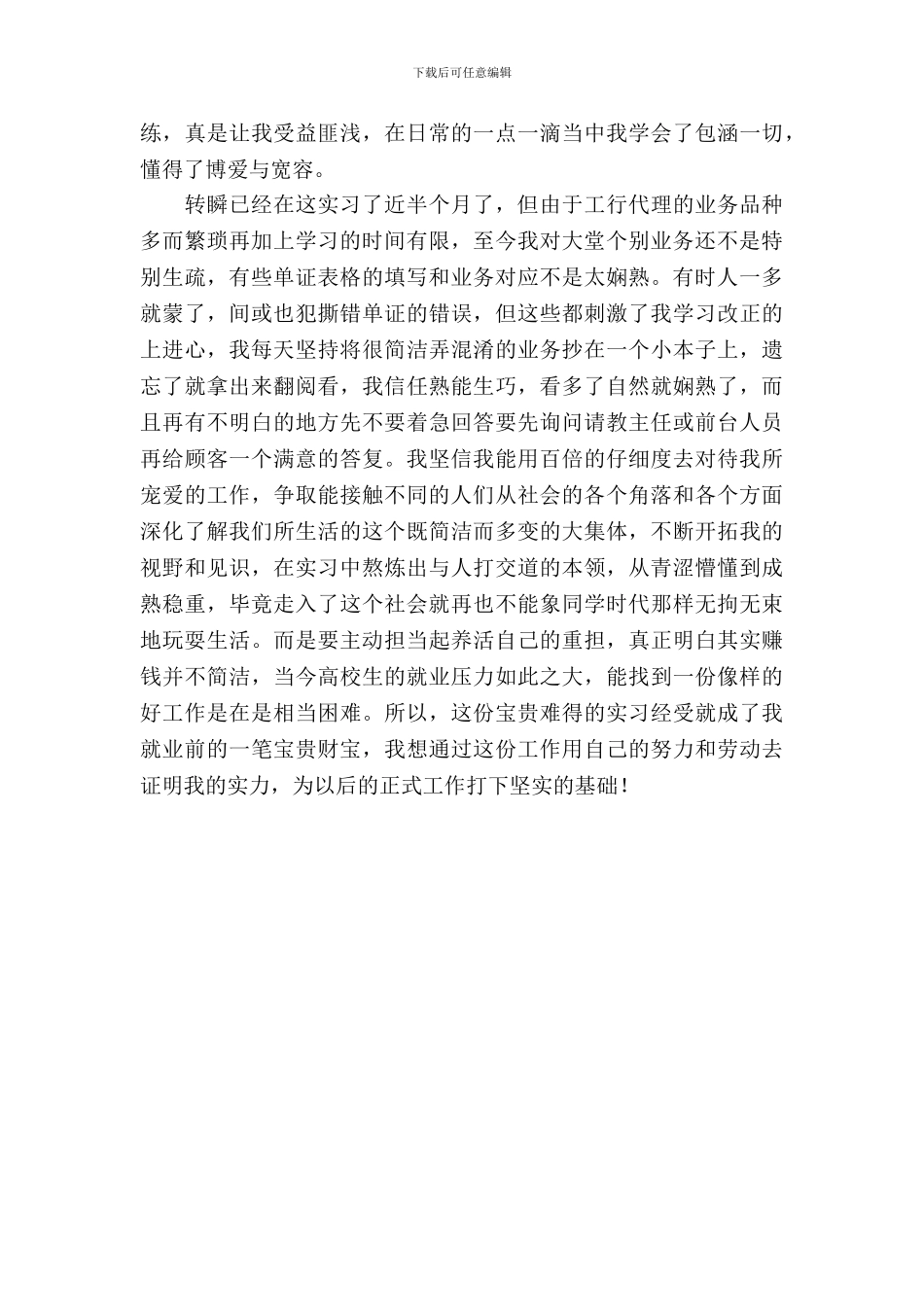 下载后可任意编辑

练，真是让我受益匪浅，在日常的一点一滴当中我学会了包涵一切，懂得了博爱与宽容。

转瞬已经在这实习了近半个月了，但由于工行代理的业务品种多而繁琐再加上学习的时间有限，至今我对大堂个别业务还不是特别生疏，有些单证表格的填写和业务对应不是太娴熟。有时人一多就蒙了，间或也犯撕错单证的错误，但这些都刺激了我学习改正的上进心，我每天坚持将很简洁弄混淆的业务抄在一个小本子上，遗忘了就拿出来翻阅看，我信任熟能生巧，看多了自然就娴熟了，而且再有不明白的地方先不要着急回答要先询问请教主任或前台人员再给顾客一个满意的答复。我坚信我能用百倍的仔细度去对待我所宠爱的工作，争取能接触不同的人们从社会的各个角落和各个方面深化了解我们所生活的这个既简洁而多变的大集体，不断开拓我的视野和见识，在实习中熬炼出与人打交道的本领，从青涩懵懂到成熟稳重，毕竟走入了这个社会就再也不能象同学时代那样无拘无束地玩耍生活。而是要主动担当起养活自己的重担，真正明白其实赚钱并不简洁，当今高校生的就业压力如此之大，能找到一份像样的好工作是在是相当困难。所以，这份宝贵难得的实习经受就成了我就业前的一笔宝贵财宝，我想通过这份工作用自己的努力和劳动去证明我的实力，为以后的正式工作打下坚实的基础！